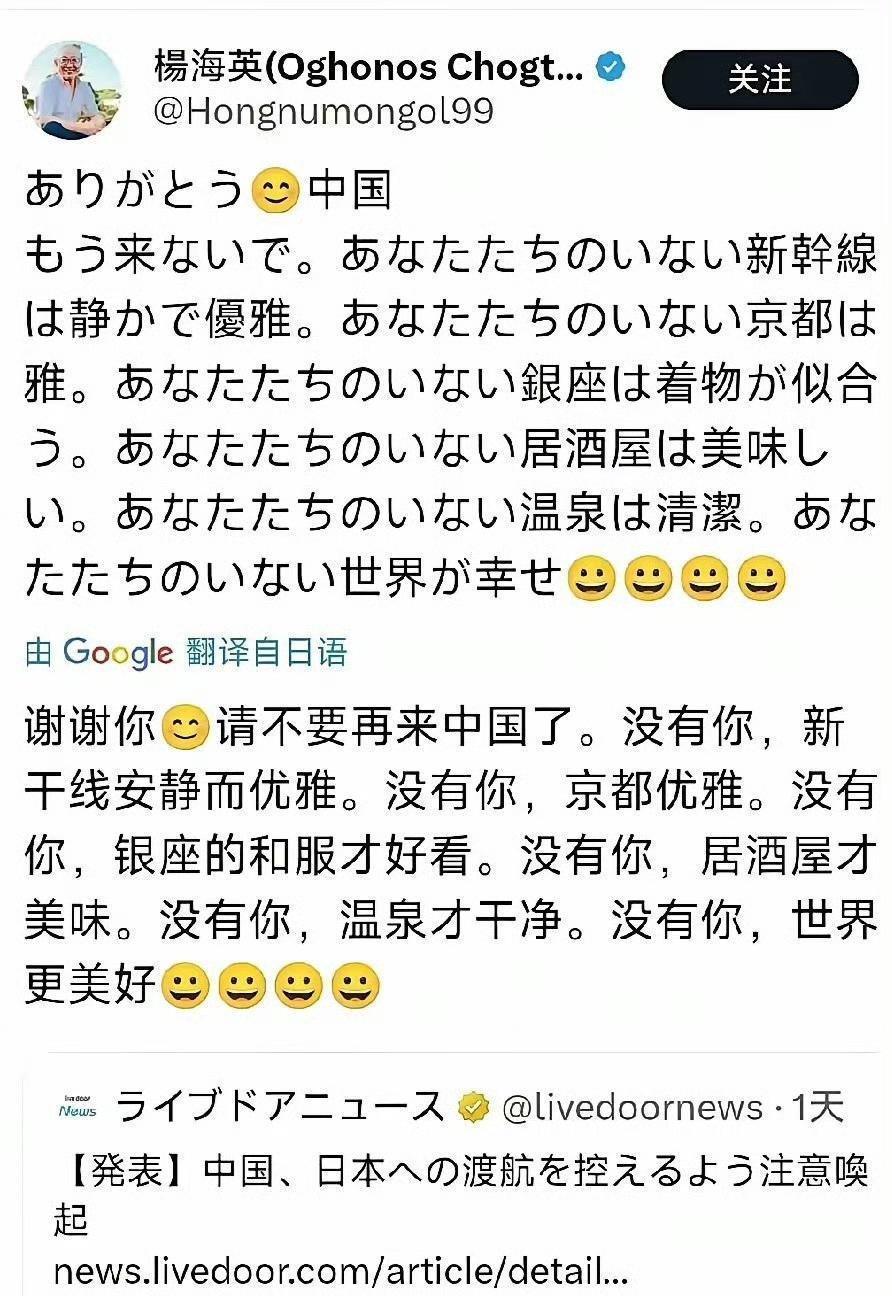 楊海英(Oghonos Chogt...
@Hongnumongol99
关注

ありがとう😊中国
もう来ないで。あなたたちのいない新幹線は静かで優雅。あなたたちのいない京都は雅。あなたたちのいない銀座は着物が似合う。あなたたちのいない居酒屋は美味しい。あなたたちのいない温泉は清潔。あなたたちのいない世界が幸せ😀😀😀😀

由 Google 翻译自日语

谢谢你😊请不要再来中国了。没有你，新干线安静而优雅。没有你，京都优雅。没有你，银座的和服才好看。没有你，居酒屋才美味。没有你，温泉才干净。没有你，世界更美好😀😀😀😀

livedoor News ライブドアニュース @livedoornews · 1天
【発表】中国、日本への渡航を控えるよう注意喚起
news.livedoor.com/article/detail...